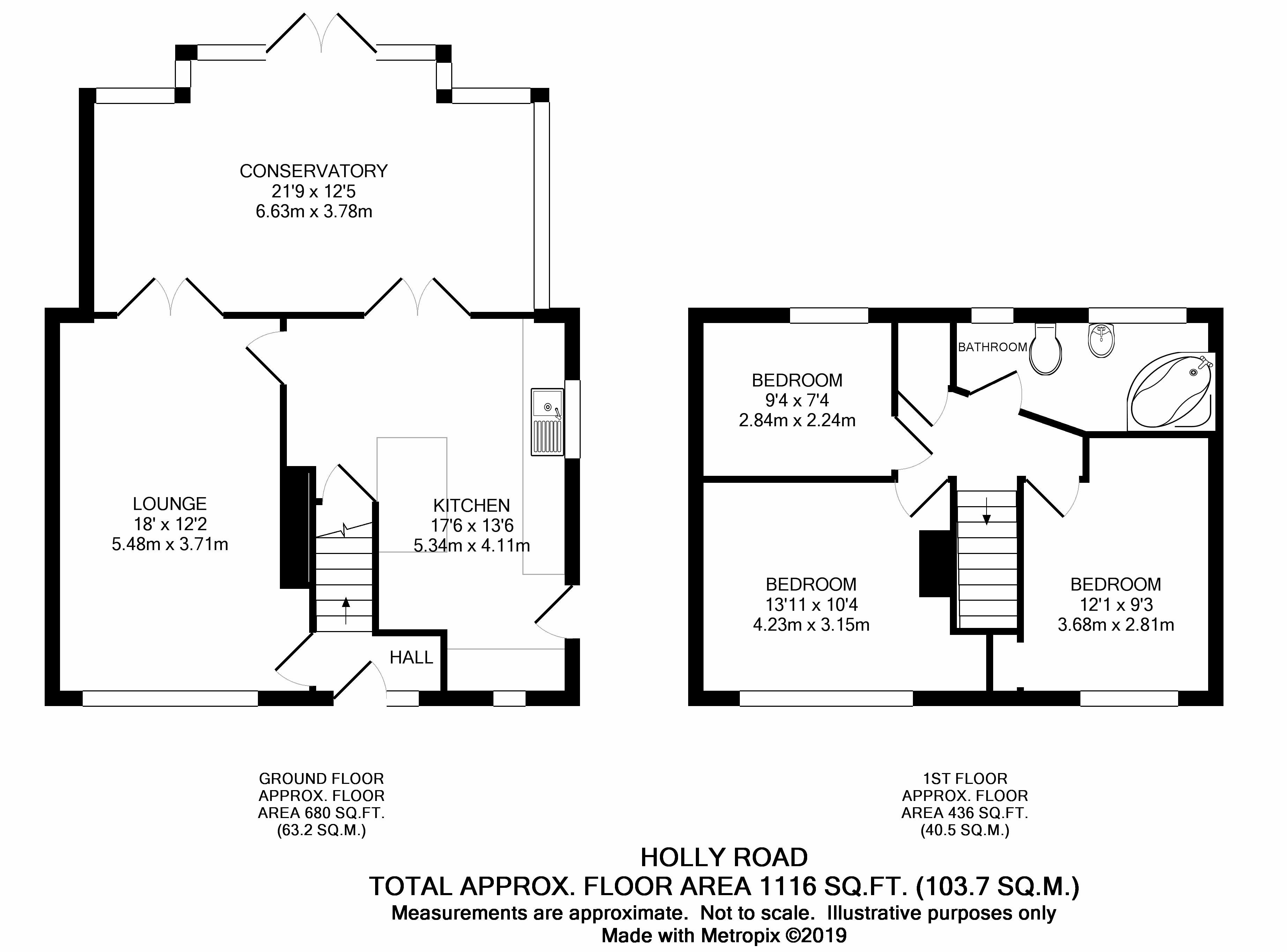 CONSERVATORY
21'9 x 12'5
6.63m x 3.78m

LOUNGE
18' x 12'2
5.48m x 3.71m

KITCHEN
17'6 x 13'6
5.34m x 4.11m

HALL

BATHROOM

BEDROOM
9'4 x 7'4
2.84m x 2.24m

BEDROOM
13'11 x 10'4
4.23m x 3.15m

BEDROOM
12'1 x 9'3
3.68m x 2.81m

GROUND FLOOR
APPROX. FLOOR
AREA 680 SQ.FT.
(63.2 SQ.M.)

1ST FLOOR
APPROX. FLOOR
AREA 436 SQ.FT.
(40.5 SQ.M.)

HOLLY ROAD
TOTAL APPROX. FLOOR AREA 1116 SQ.FT. (103.7 SQ.M.)
Measurements are approximate. Not to scale. Illustrative purposes only
Made with Metropix ©2019